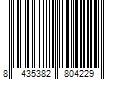 8 435382 804229